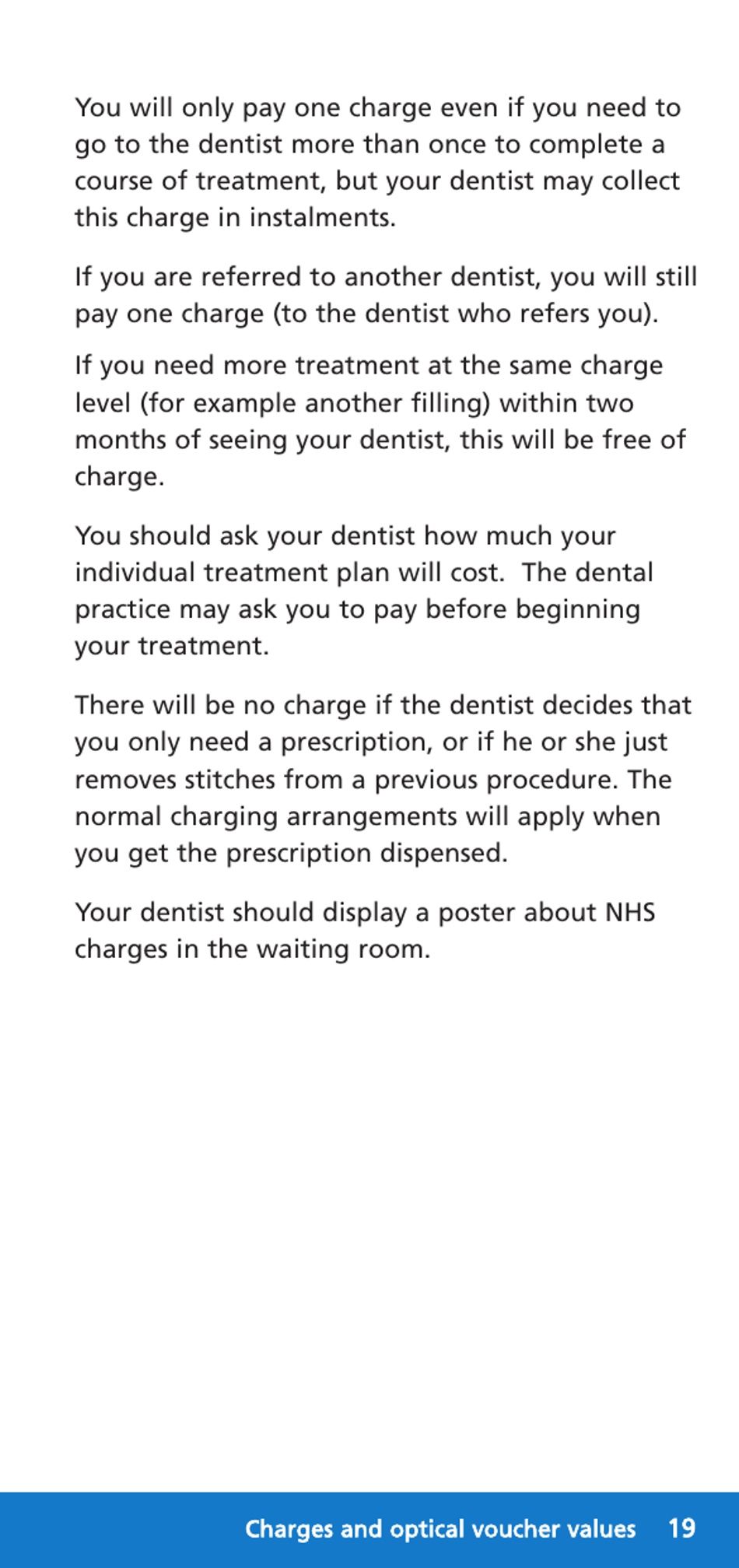 You will only pay one charge even if you need to go to the dentist more than once to complete a course of treatment, but your dentist may collect this charge in instalments.

If you are referred to another dentist, you will still pay one charge (to the dentist who refers you).

If you need more treatment at the same charge level (for example another filling) within two months of seeing your dentist, this will be free of charge.

You should ask your dentist how much your individual treatment plan will cost. The dental practice may ask you to pay before beginning your treatment.

There will be no charge if the dentist decides that you only need a prescription, or if he or she just removes stitches from a previous procedure. The normal charging arrangements will apply when you get the prescription dispensed.

Your dentist should display a poster about NHS charges in the waiting room.

Charges and optical voucher values 19